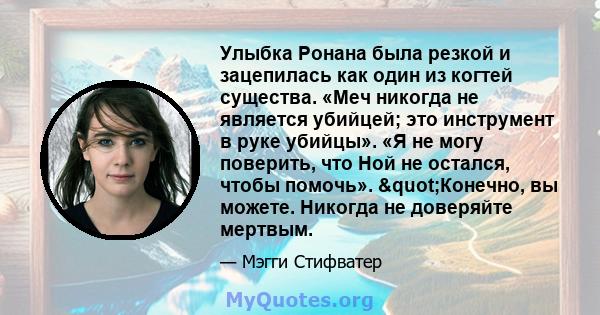 Улыбка Ронана была резкой и зацепилась как один из когтей существа. «Меч никогда не является убийцей; это инструмент в руке убийцы». «Я не могу поверить, что Ной не остался, чтобы помочь». &quot;Конечно, вы можете. Никогда не доверяйте мертвым.

— Мэгги Стифватер

MyQuotes.org